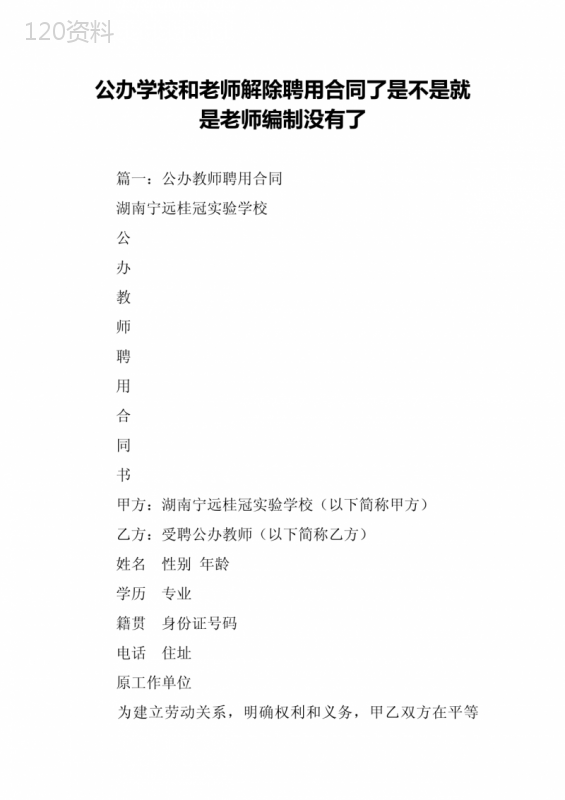 120资料

公办学校和老师解除聘用合同了是不是就是老师编制没有了

篇一：公办教师聘用合同

湖南宁远桂冠实验学校

公

办

教

师

聘

用

合

同

书

甲方：湖南宁远桂冠实验学校（以下简称甲方）

乙方：受聘公办教师（以下简称乙方）

姓名 性别 年龄

学历 专业

籍贯 身份证号码

电话 住址

原工作单位

为建立劳动关系，明确权利和义务，甲乙双方在平等